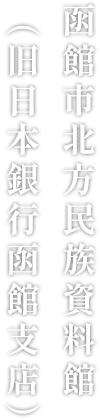 函館市北方民族資料館
（旧日本銀行函館支店）